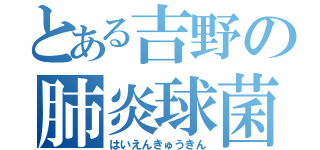 とある吉野の
肺炎球菌
はいえんきゅうきん